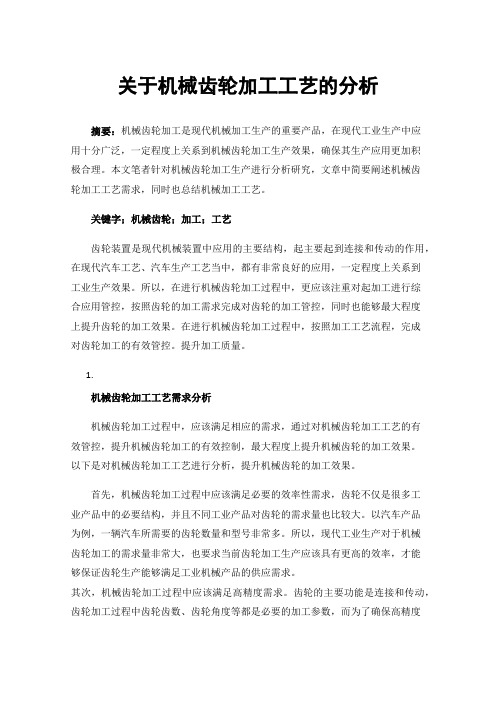 关于机械齿轮加工工艺的分析

摘要：机械齿轮加工是现代机械加工生产的重要产品，在现代工业生产中应用十分广泛，一定程度上关系到机械齿轮加工生产效果，确保其生产应用更加积极合理。本文笔者针对机械齿轮加工生产进行分析研究，文章中简要阐述机械齿轮加工工艺需求，同时也总结机械加工工艺。

关键字：机械齿轮；加工；工艺

齿轮装置是现代机械装置中应用的主要结构，起主要起到连接和传动的作用，在现代汽车工艺、汽车生产工艺当中，都有非常良好的应用，一定程度上关系到工业生产效果。所以，在进行机械齿轮加工过程中，更应该注重对起加工进行综合应用管控，按照齿轮的加工需求完成对齿轮的加工管控，同时也能够最大程度上提升齿轮的加工效果。在进行机械齿轮加工过程中，按照加工工艺流程，完成对齿轮加工的有效管控。提升加工质量。

1.

机械齿轮加工工艺需求分析

机械齿轮加工过程中，应该满足相应的需求，通过对机械齿轮加工工艺的有效管控，提升机械齿轮加工的有效控制，最大程度上提升机械齿轮的加工效果。以下是对机械齿轮加工工艺进行分析，提升机械齿轮的加工效果。

首先，机械齿轮加工过程中应该满足必要的效率性需求，齿轮不仅是很多工业产品中的必要结构，并且不同工业产品对齿轮的需求量也比较大。以汽车产品为例，一辆汽车所需要的齿轮数量和型号非常多。所以，现代工业生产对于机械齿轮加工的需求量非常大，也要求当前齿轮加工生产应该具有更高的效率，才能够保证齿轮生产能够满足工业机械产品的供应需求。
其次，机械齿轮加工过程中应该满足高精度需求。齿轮的主要功能是连接和传动，齿轮加工过程中齿轮齿数、齿轮角度等都是必要的加工参数，而为了确保高精度